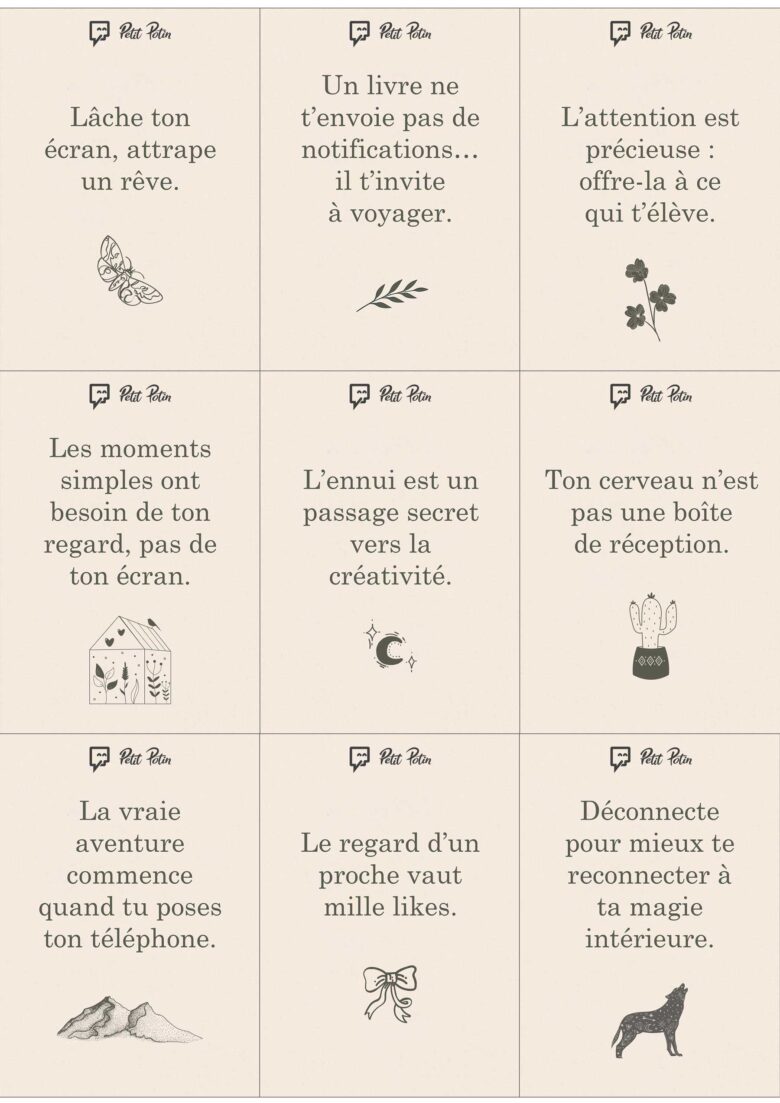 Petit Potin

Lâche ton écran, attrape un rêve.

Petit Potin

Un livre ne t'envoie pas de notifications… il t'invite à voyager.

Petit Potin

L'attention est précieuse : offre-la à ce qui t'élève.

Petit Potin

Les moments simples ont besoin de ton regard, pas de ton écran.

Petit Potin

L'ennui est un passage secret vers la créativité.

Petit Potin

Ton cerveau n'est pas une boîte de réception.

Petit Potin

La vraie aventure commence quand tu poses ton téléphone.

Petit Potin

Le regard d'un proche vaut mille likes.

Petit Potin

Déconnecte pour mieux te reconnecter à ta magie intérieure.